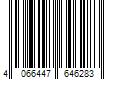 4 066447 646283